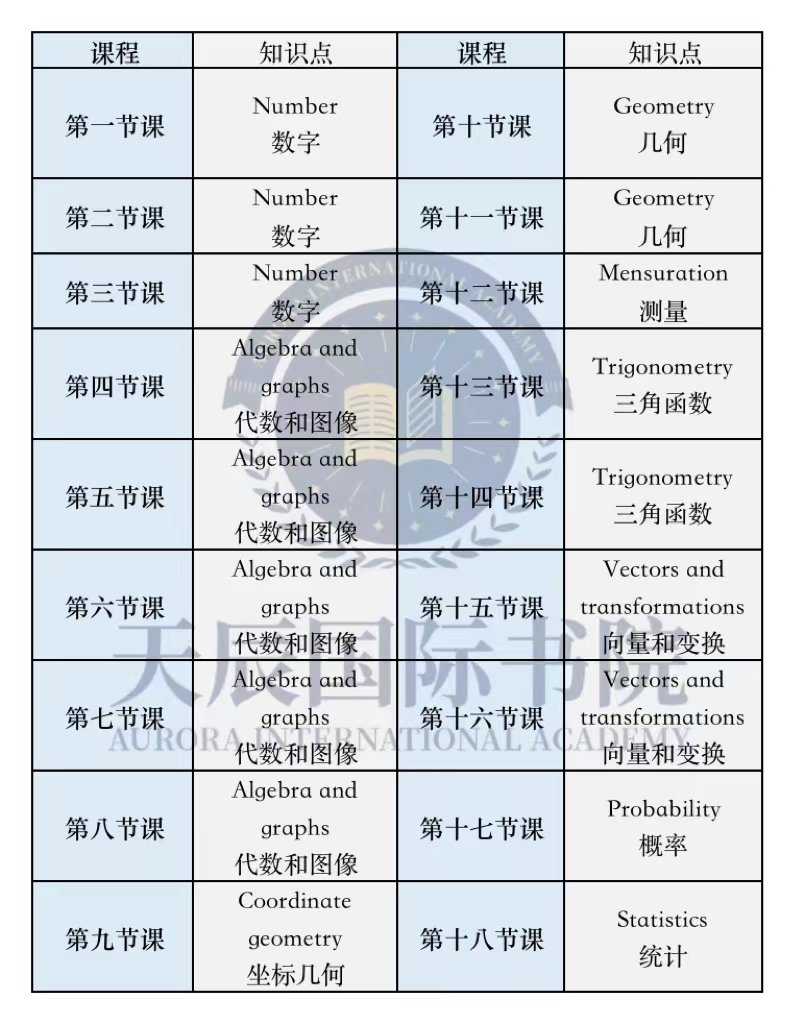 | 课程 | 知识点 | 课程 | 知识点 |
|---|---|---|---|
| 第一节课 | Number 数字 | 第十节课 | Geometry 几何 |
| 第二节课 | Number 数字 | 第十一节课 | Geometry 几何 |
| 第三节课 | Number 数字 | 第十二节课 | Mensuration 测量 |
| 第四节课 | Algebra and graphs 代数和图像 | 第十三节课 | Trigonometry 三角函数 |
| 第五节课 | Algebra and graphs 代数和图像 | 第十四节课 | Trigonometry 三角函数 |
| 第六节课 | Algebra and graphs 代数和图像 | 第十五节课 | Vectors and transformations 向量和变换 |
| 第七节课 | Algebra and graphs 代数和图像 | 第十六节课 | Vectors and transformations 向量和变换 |
| 第八节课 | Algebra and graphs 代数和图像 | 第十七节课 | Probability 概率 |
| 第九节课 | Coordinate geometry 坐标几何 | 第十八节课 | Statistics 统计 |

天辰国际书院
AURORA INTERNATIONAL ACADEMY